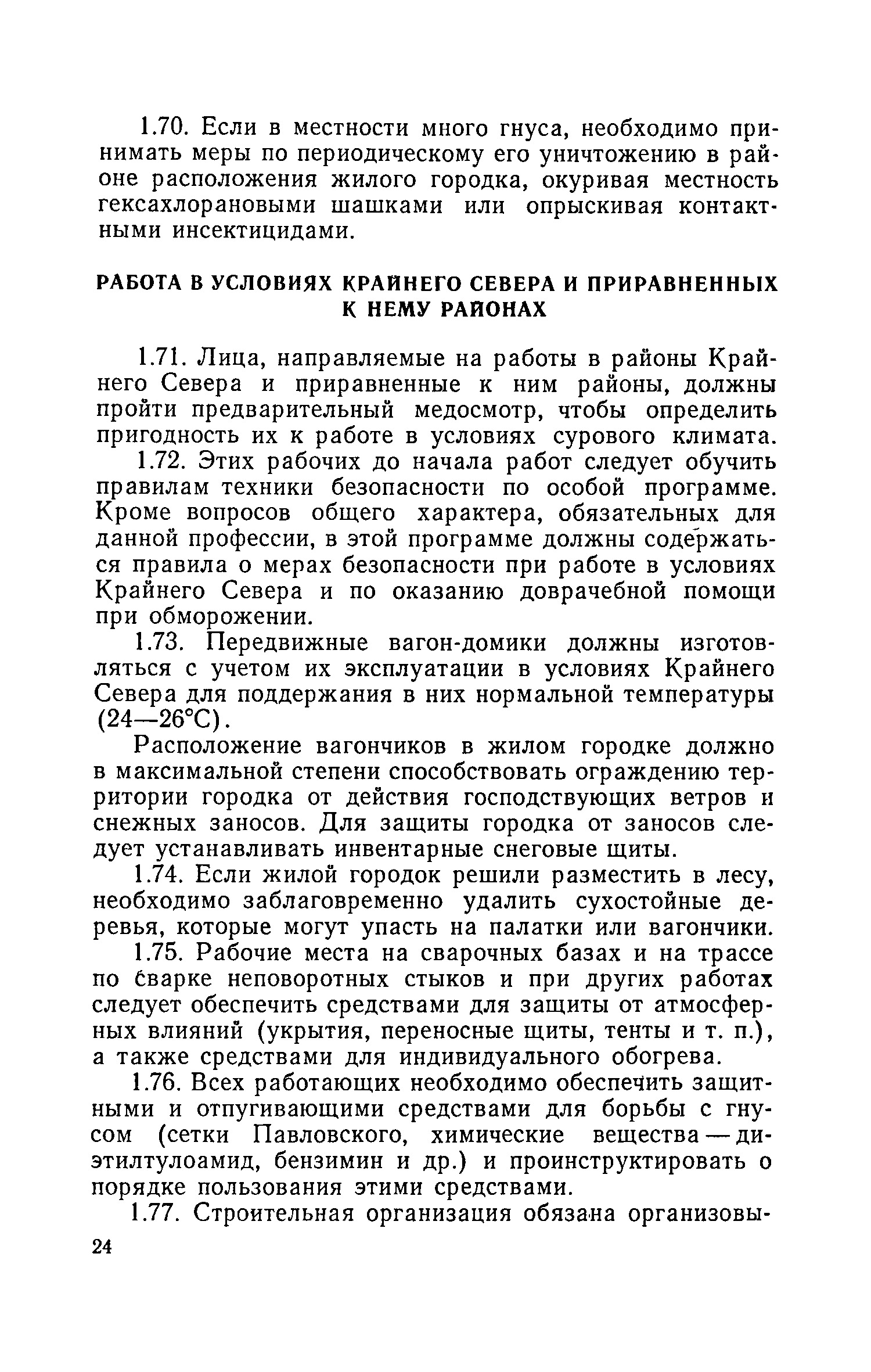 1.70. Если в местности много гнуса, необходимо принимать меры по периодическому его уничтожению в районе расположения жилого городка, окуривая местность гексахлорановыми шашками или опрыскивая контактными инсектицидами.

РАБОТА В УСЛОВИЯХ КРАЙНЕГО СЕВЕРА И ПРИРАВНЕННЫХ К НЕМУ РАЙОНАХ

1.71. Лица, направляемые на работы в районы Крайнего Севера и приравненные к ним районы, должны пройти предварительный медосмотр, чтобы определить пригодность их к работе в условиях сурового климата.

1.72. Этих рабочих до начала работ следует обучить правилам техники безопасности по особой программе. Кроме вопросов общего характера, обязательных для данной профессии, в этой программе должны содержаться правила о мерах безопасности при работе в условиях Крайнего Севера и по оказанию доврачебной помощи при обморожении.

1.73. Передвижные вагон-домики должны изготовляться с учетом их эксплуатации в условиях Крайнего Севера для поддержания в них нормальной температуры (24—26°С).

Расположение вагончиков в жилом городке должно в максимальной степени способствовать ограждению территории городка от действия господствующих ветров и снежных заносов. Для защиты городка от заносов следует устанавливать инвентарные снеговые щиты.

1.74. Если жилой городок решили разместить в лесу, необходимо заблаговременно удалить сухостойные деревья, которые могут упасть на палатки или вагончики.

1.75. Рабочие места на сварочных базах и на трассе по сварке неповоротных стыков и при других работах следует обеспечить средствами для защиты от атмосферных влияний (укрытия, переносные щиты, тенты и т. п.), а также средствами для индивидуального обогрева.

1.76. Всех работающих необходимо обеспечить защитными и отпугивающими средствами для борьбы с гнусом (сетки Павловского, химические вещества — диэтилтулоамид, бензимин и др.) и проинструктировать о порядке пользования этими средствами.

1.77. Строительная организация обязана организовы-

24